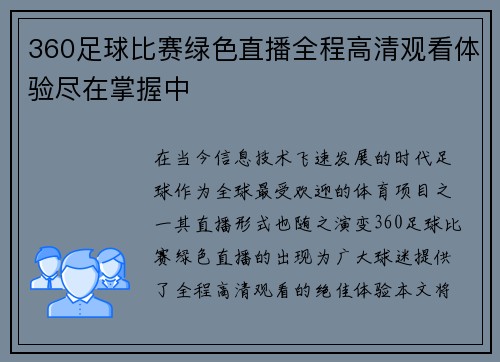 360足球比赛绿色直播全程高清观看体验尽在掌握中

在当今信息技术飞速发展的时代足球作为全球最受欢迎的体育项目之一其直播形式也随之演变360足球比赛绿色直播的出现为广大球迷提供了全程高清观看的绝佳体验本文将